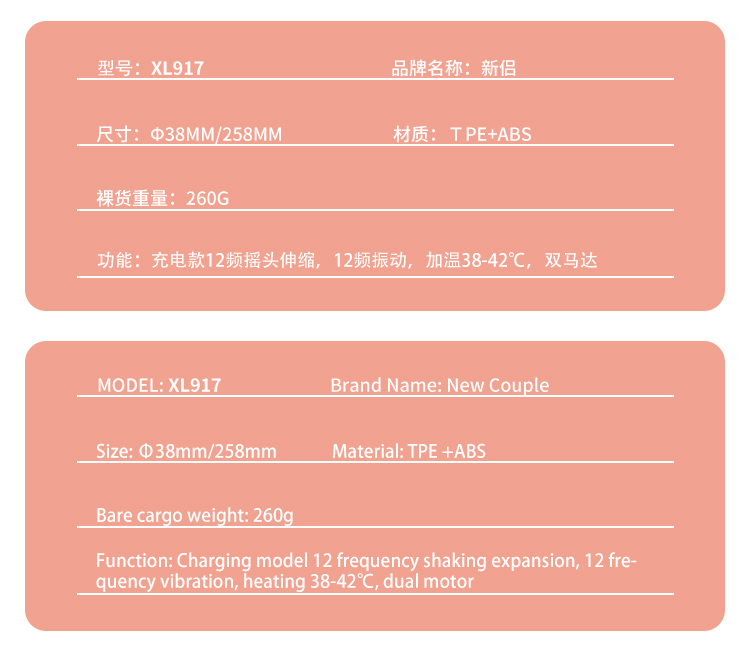 型号：XL917

品牌名称：新侣

尺寸：Φ38MM/258MM

材质：T PE+ABS

裸货重量：260G

功能：充电款12频摇头伸缩，12频振动，加温38-42℃，双马达

MODEL: XL917

Brand Name: New Couple

Size: Φ38mm/258mm

Material: TPE +ABS

Bare cargo weight: 260g

Function: Charging model 12 frequency shaking expansion, 12 frequency vibration, heating 38-42℃, dual motor